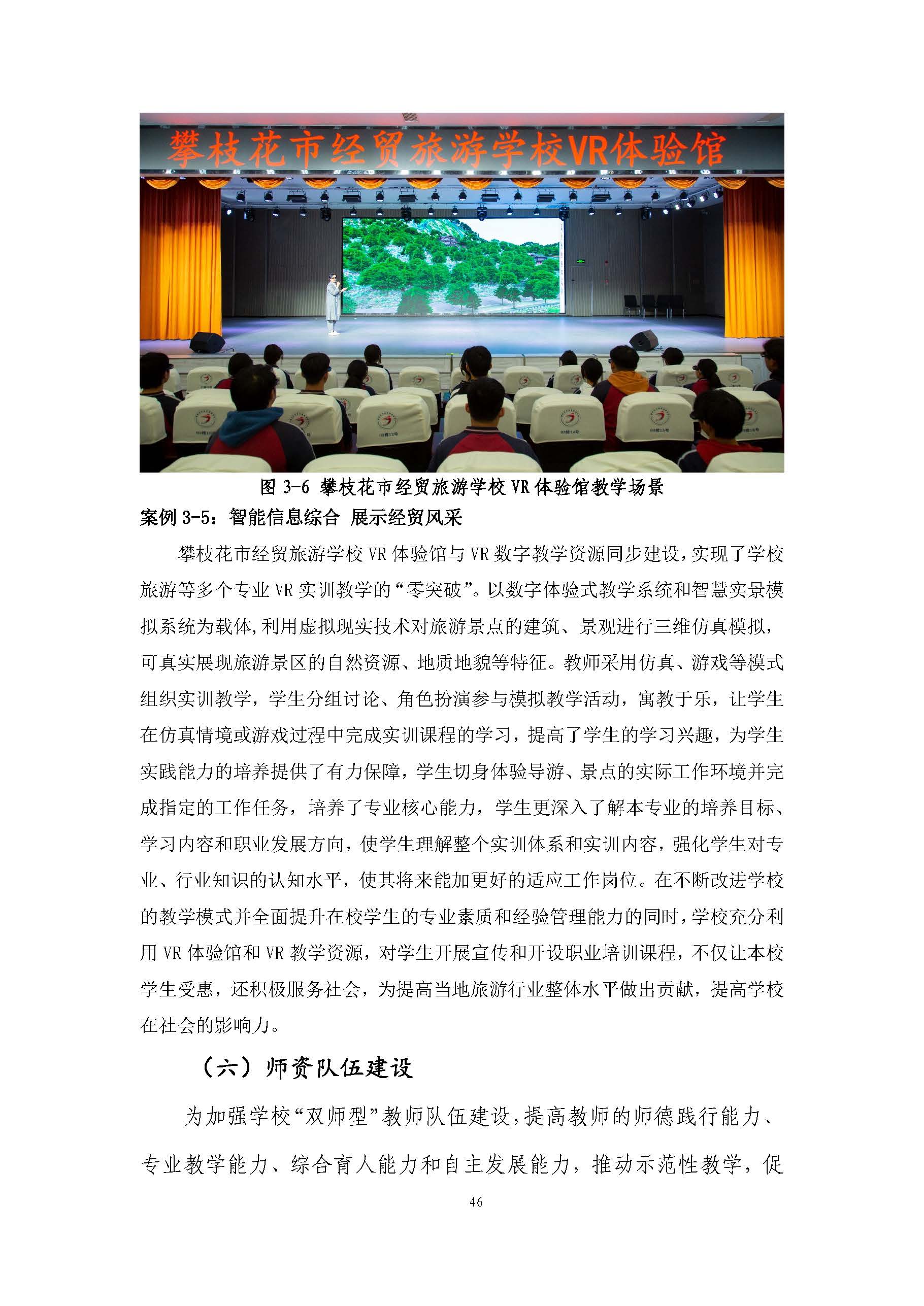 攀枝花市经贸旅游学校VR体验馆

图 3-6 攀枝花市经贸旅游学校 VR 体验馆教学场景

案例 3-5：智能信息综合 展示经贸风采

攀枝花市经贸旅游学校 VR 体验馆与 VR 数字教学资源同步建设，实现了学校旅游等多个专业 VR 实训教学的“零突破”。以数字体验式教学系统和智慧实景模拟系统为载体，利用虚拟现实技术对旅游景点的建筑、景观进行三维仿真模拟，可真实展现旅游景区的自然资源、地质地貌等特征。教师采用仿真、游戏等模式组织实训教学，学生分组讨论、角色扮演参与模拟教学活动，寓教于乐，让学生在仿真情境或游戏过程中完成实训课程的学习，提高了学生的学习兴趣，为学生实践能力的培养提供了有力保障，学生切身体验导游、景点的实际工作环境并完成指定的工作任务，培养了专业核心能力，学生更深入了解本专业的培养目标、学习内容和职业发展方向，使学生理解整个实训体系和实训内容，强化学生对专业、行业知识的认知水平，使其将来能加更好的适应工作岗位。在不断改进学校的教学模式并全面提升在校学生的专业素质和经验管理能力的同时，学校充分利用 VR 体验馆和 VR 教学资源，对学生开展宣传和开设职业培训课程，不仅让本校学生受惠，还积极服务社会，为提高当地旅游行业整体水平做出贡献，提高学校在社会的影响力。

（六）师资队伍建设

为加强学校“双师型”教师队伍建设，提高教师的师德践行能力、专业教学能力、综合育人能力和自主发展能力，推动示范性教学，促

46